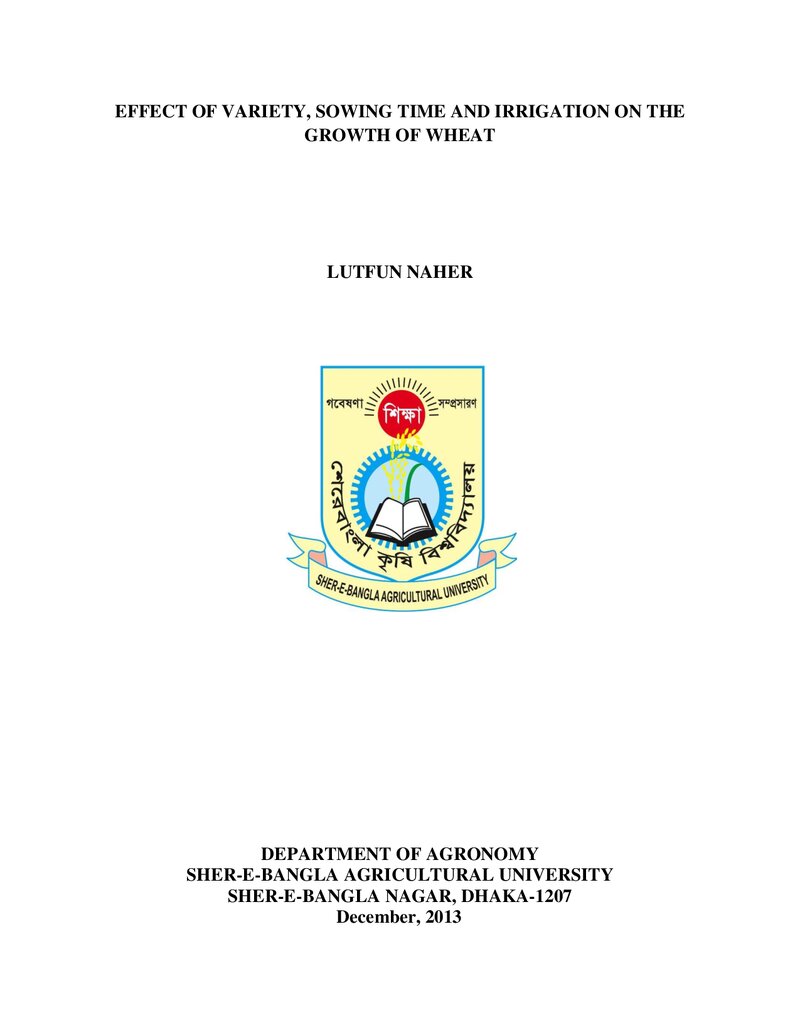 EFFECT OF VARIETY, SOWING TIME AND IRRIGATION ON THE GROWTH OF WHEAT

LUTFUN NAHER

গবেষণা শিক্ষা সম্প্রসারণ

শেরেবাংলা কৃষি বিশ্ববিদ্যালয়

SHER-E-BANGLA AGRICULTURAL UNIVERSITY

DEPARTMENT OF AGRONOMY
SHER-E-BANGLA AGRICULTURAL UNIVERSITY
SHER-E-BANGLA NAGAR, DHAKA-1207
December, 2013